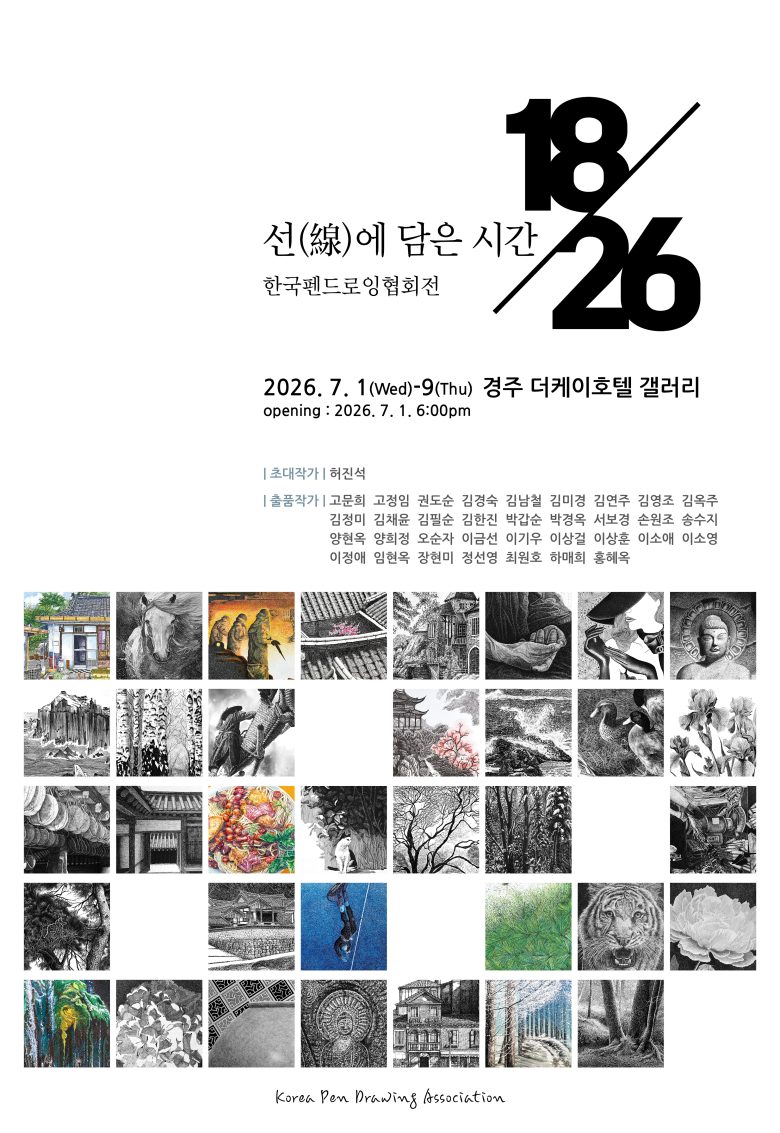 18/26

선(線)에 담은 시간
한국펜드로잉협회전

2026. 7. 1(Wed)-9(Thu) 경주 더케이호텔 갤러리
opening : 2026. 7. 1. 6:00pm

| 초대작가 | 허진석

| 출품작가 | 고문희 고정임 권도순 김경숙 김남철 김미경 김연주 김영조 김옥주 김정미 김채윤 김필순 김한진 박갑순 박경옥 서보경 손원조 송수지 양현옥 양희정 오순자 이금선 이기우 이상걸 이상훈 이소애 이소영 이정애 임현옥 장현미 정선영 최원호 하매희 홍혜옥

Korea Pen Drawing Association